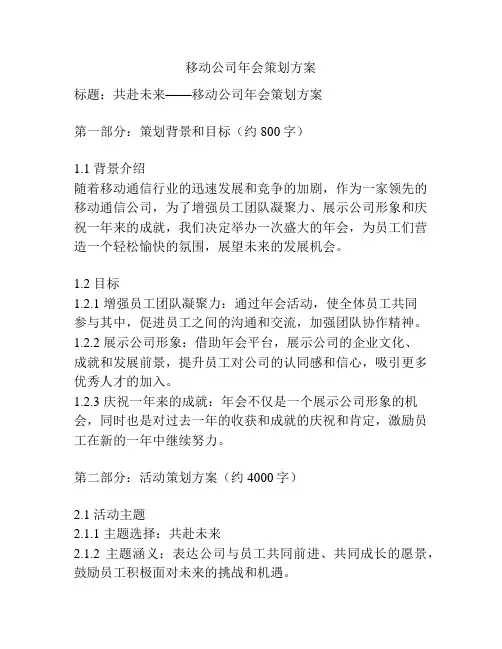 移动公司年会策划方案

标题：共赴未来——移动公司年会策划方案

第一部分：策划背景和目标（约 800 字）

1.1 背景介绍
随着移动通信行业的迅速发展和竞争的加剧，作为一家领先的移动通信公司，为了增强员工团队凝聚力、展示公司形象和庆祝一年来的成就，我们决定举办一次盛大的年会，为员工们营造一个轻松愉快的氛围，展望未来的发展机会。

1.2 目标
1.2.1 增强员工团队凝聚力：通过年会活动，使全体员工共同参与其中，促进员工之间的沟通和交流，加强团队协作精神。
1.2.2 展示公司形象：借助年会平台，展示公司的企业文化、成就和发展前景，提升员工对公司的认同感和信心，吸引更多优秀人才的加入。
1.2.3 庆祝一年来的成就：年会不仅是一个展示公司形象的机会，同时也是对过去一年的收获和成就的庆祝和肯定，激励员工在新的一年中继续努力。

第二部分：活动策划方案（约 4000 字）

2.1 活动主题
2.1.1 主题选择：共赴未来
2.1.2 主题涵义：表达公司与员工共同前进、共同成长的愿景，鼓励员工积极面对未来的挑战和机遇。